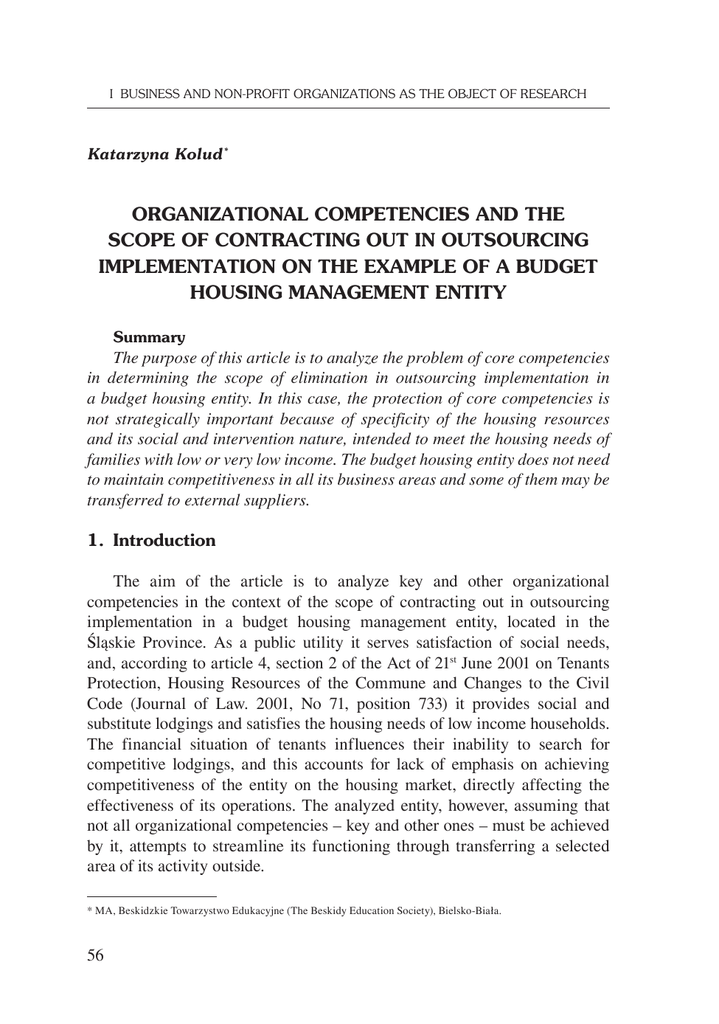 I BUSINESS AND NON-PROFIT ORGANIZATIONS AS THE OBJECT OF RESEARCH

Katarzyna Kolud*

ORGANIZATIONAL COMPETENCIES AND THE SCOPE OF CONTRACTING OUT IN OUTSOURCING IMPLEMENTATION ON THE EXAMPLE OF A BUDGET HOUSING MANAGEMENT ENTITY

Summary

The purpose of this article is to analyze the problem of core competencies in determining the scope of elimination in outsourcing implementation in a budget housing entity. In this case, the protection of core competencies is not strategically important because of specificity of the housing resources and its social and intervention nature, intended to meet the housing needs of families with low or very low income. The budget housing entity does not need to maintain competitiveness in all its business areas and some of them may be transferred to external suppliers.

1. Introduction

The aim of the article is to analyze key and other organizational competencies in the context of the scope of contracting out in outsourcing implementation in a budget housing management entity, located in the Śląskie Province. As a public utility it serves satisfaction of social needs, and, according to article 4, section 2 of the Act of 21$^{st}$ June 2001 on Tenants Protection, Housing Resources of the Commune and Changes to the Civil Code (Journal of Law. 2001, No 71, position 733) it provides social and substitute lodgings and satisfies the housing needs of low income households. The financial situation of tenants influences their inability to search for competitive lodgings, and this accounts for lack of emphasis on achieving competitiveness of the entity on the housing market, directly affecting the effectiveness of its operations. The analyzed entity, however, assuming that not all organizational competencies – key and other ones – must be achieved by it, attempts to streamline its functioning through transferring a selected area of its activity outside.

* MA, Beskidzkie Towarzystwo Edukacyjne (The Beskidy Education Society), Bielsko-Biała.

56